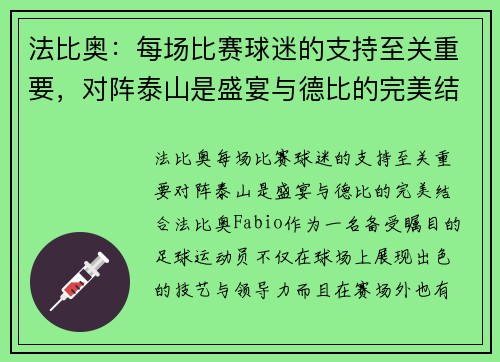 法比奥：每场比赛球迷的支持至关重要，对阵泰山是盛宴与德比的完美结

法比奥每场比赛球迷的支持至关重要对阵泰山是盛宴与德比的完美结合法比奥Fabio作为一名备受瞩目的足球运动员不仅在球场上展现出色的技艺与领导力而且在赛场外也有